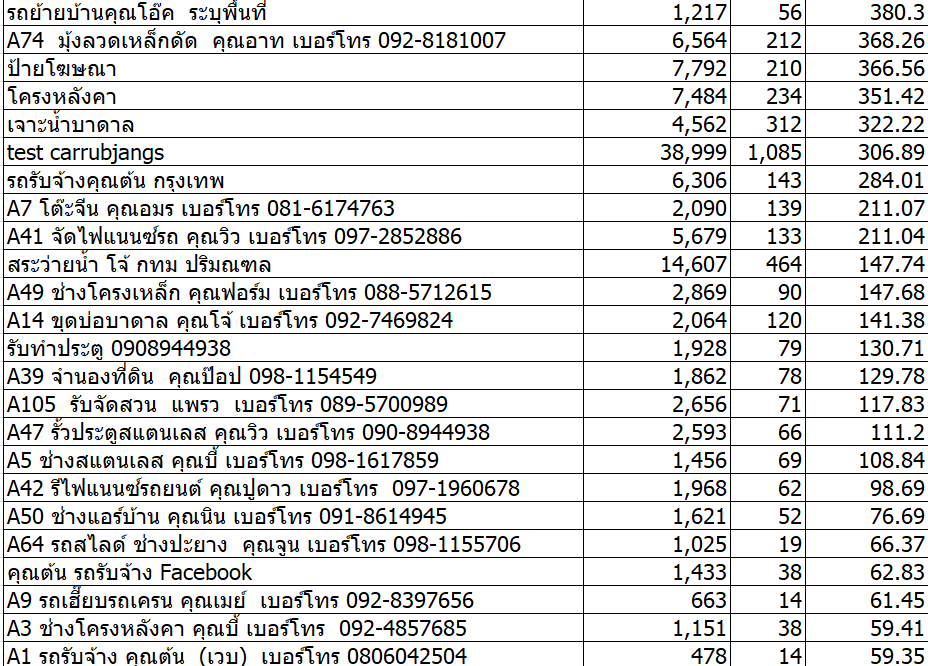 | รถย้ายบ้านคุณโอ๊ค ระบุพื้นที่ | 1,217 | 56 | 380.3 |
|---|---|---|---|
| A74 มุ้งลวดเหล็กดัด คุณอาท เบอร์โทร 092-8181007 | 6,564 | 212 | 368.26 |
| ป้ายโฆษณา | 7,792 | 210 | 366.56 |
| โครงหลังคา | 7,484 | 234 | 351.42 |
| เจาะน้ำบาดาล | 4,562 | 312 | 322.22 |
| test carrubjangs | 38,999 | 1,085 | 306.89 |
| รถรับจ้างคุณต้น กรุงเทพ | 6,306 | 143 | 284.01 |
| A7 โต๊ะจีน คุณอมร เบอร์โทร 081-6174763 | 2,090 | 139 | 211.07 |
| A41 จัดไฟแนนซ์รถ คุณวิว เบอร์โทร 097-2852886 | 5,679 | 133 | 211.04 |
| สระว่ายน้ำ โจ้ กทม ปริมณฑล | 14,607 | 464 | 147.74 |
| A49 ช่างโครงเหล็ก คุณฟอร์ม เบอร์โทร 088-5712615 | 2,869 | 90 | 147.68 |
| A14 ขุดบ่อบาดาล คุณโจ้ เบอร์โทร 092-7469824 | 2,064 | 120 | 141.38 |
| รับทำประตู 0908944938 | 1,928 | 79 | 130.71 |
| A39 จำนองที่ดิน คุณป๊อป 098-1154549 | 1,862 | 78 | 129.78 |
| A105 รับจัดสวน แพรว เบอร์โทร 089-5700989 | 2,656 | 71 | 117.83 |
| A47 รั้วประตูสแตนเลส คุณวิว เบอร์โทร 090-8944938 | 2,593 | 66 | 111.2 |
| A5 ช่างสแตนเลส คุณบี้ เบอร์โทร 098-1617859 | 1,456 | 69 | 108.84 |
| A42 รีไฟแนนซ์รถยนต์ คุณปูดาว เบอร์โทร 097-1960678 | 1,968 | 62 | 98.69 |
| A50 ช่างแอร์บ้าน คุณนิน เบอร์โทร 091-8614945 | 1,621 | 52 | 76.69 |
| A64 รถสไลด์ ช่างปะยาง คุณจูน เบอร์โทร 098-1155706 | 1,025 | 19 | 66.37 |
| คุณต้น รถรับจ้าง Facebook | 1,433 | 38 | 62.83 |
| A9 รถเฮี๊ยบรถเครน คุณเมย์ เบอร์โทร 092-8397656 | 663 | 14 | 61.45 |
| A3 ช่างโครงหลังคา คุณบี้ เบอร์โทร 092-4857685 | 1,151 | 38 | 59.41 |
| A1 รถรับจ้าง คุณต้น (เวบ) เบอร์โทร 0806042504 | 478 | 14 | 59.35 |